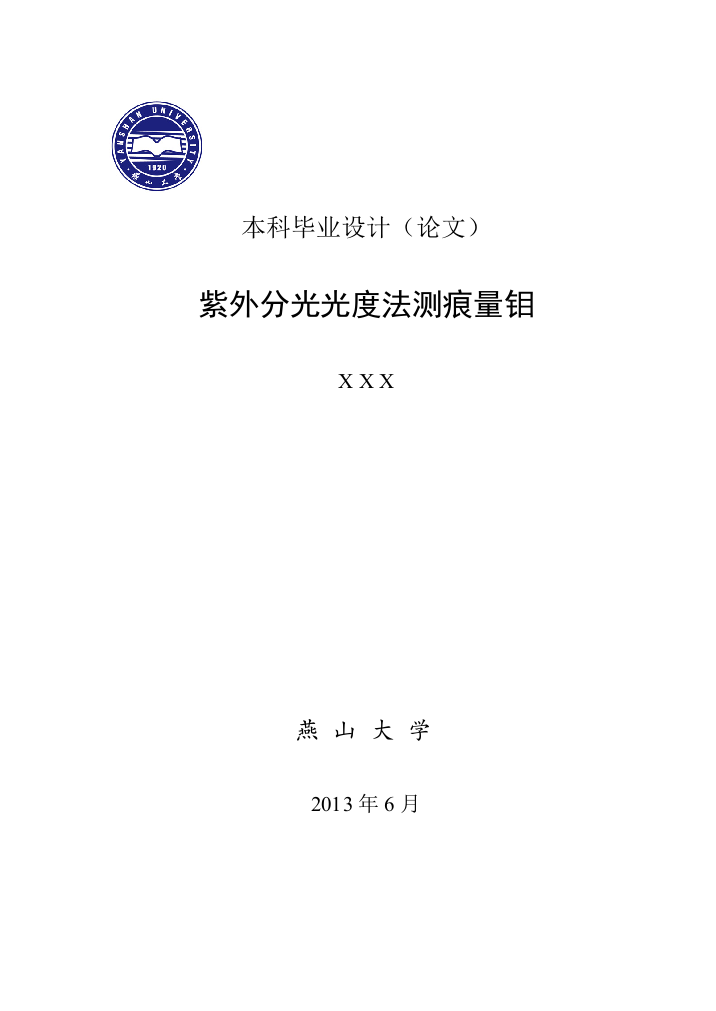 YANSHAN UNIVERSITY
1920
燕山大学

本科毕业设计（论文）

紫外分光光度法测痕量钼

X X X

燕 山 大 学

2013 年 6 月